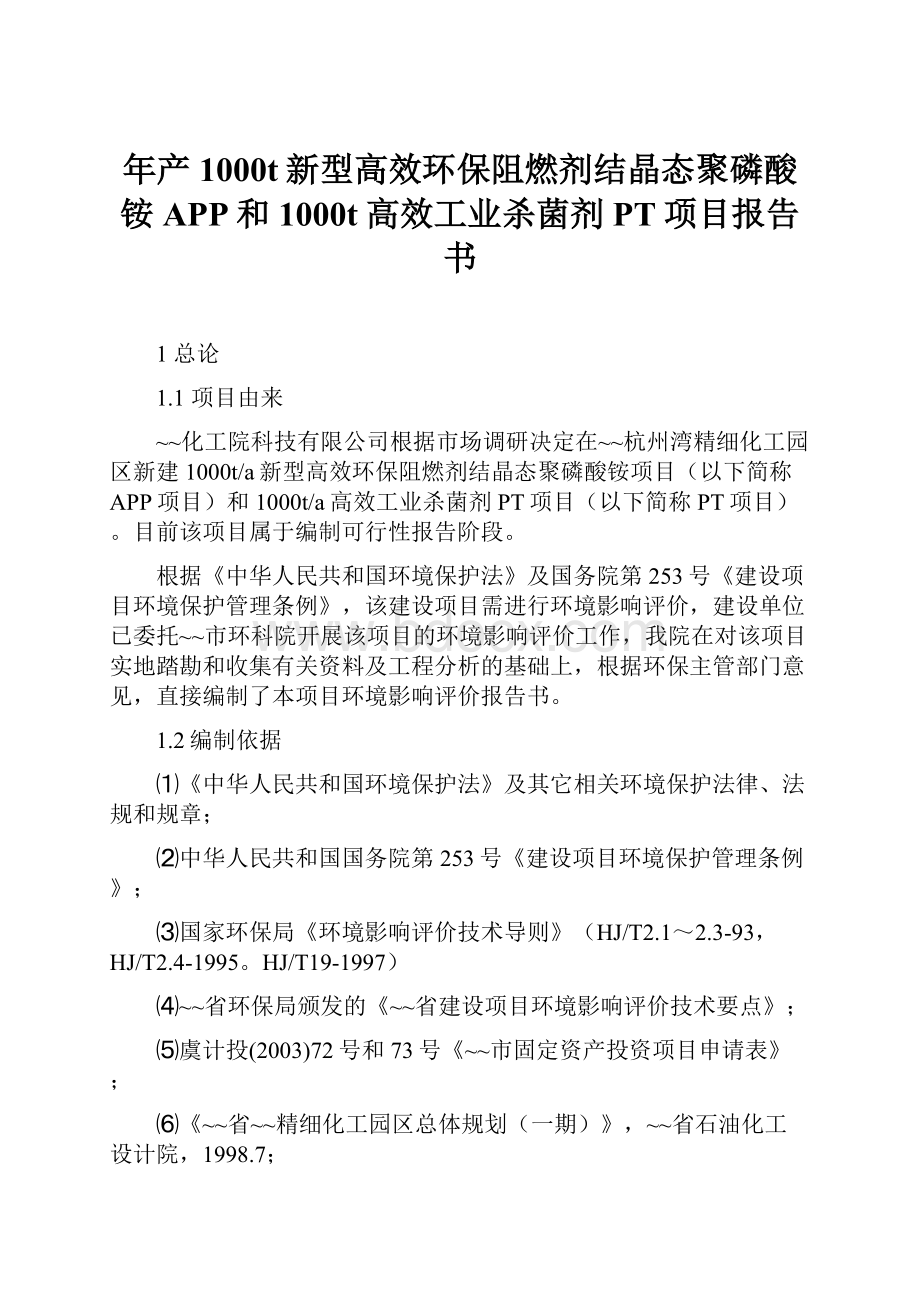 年产 1000t 新型高效环保阻燃剂结晶态聚磷酸铵 APP 和 1000t 高效工业杀菌剂 PT 项目报告书

1 总论

1.1 项目由来

~~化工院科技有限公司根据市场调研决定在~~杭州湾精细化工园区新建 1000t/a 新型高效环保阻燃剂结晶态聚磷酸铵项目（以下简称 APP 项目）和 1000t/a 高效工业杀菌剂 PT 项目（以下简称 PT 项目）。目前该项目属于编制可行性报告阶段。

根据《中华人民共和国环境保护法》及国务院第 253 号《建设项目环境保护管理条例》，该建设项目需进行环境影响评价，建设单位已委托~~市环科院开展该项目的环境影响评价工作，我院在对该项目实地踏勘和收集有关资料及工程分析的基础上，根据环保主管部门意见，直接编制了本项目环境影响评价报告书。

1.2 编制依据

⑴《中华人民共和国环境保护法》及其它相关环境保护法律、法规和规章；

⑵中华人民共和国国务院第 253 号《建设项目环境保护管理条例》；

⑶国家环保局《环境影响评价技术导则》（HJ/T2.1～2.3-93，HJ/T2.4-1995。HJ/T19-1997）

⑷~~省环保局颁发的《~~省建设项目环境影响评价技术要点》；

⑸虞计投(2003)72 号和 73 号《~~市固定资产投资项目申请表》；

⑹《~~省~~精细化工园区总体规划（一期）》，~~省石油化工设计院，1998.7；